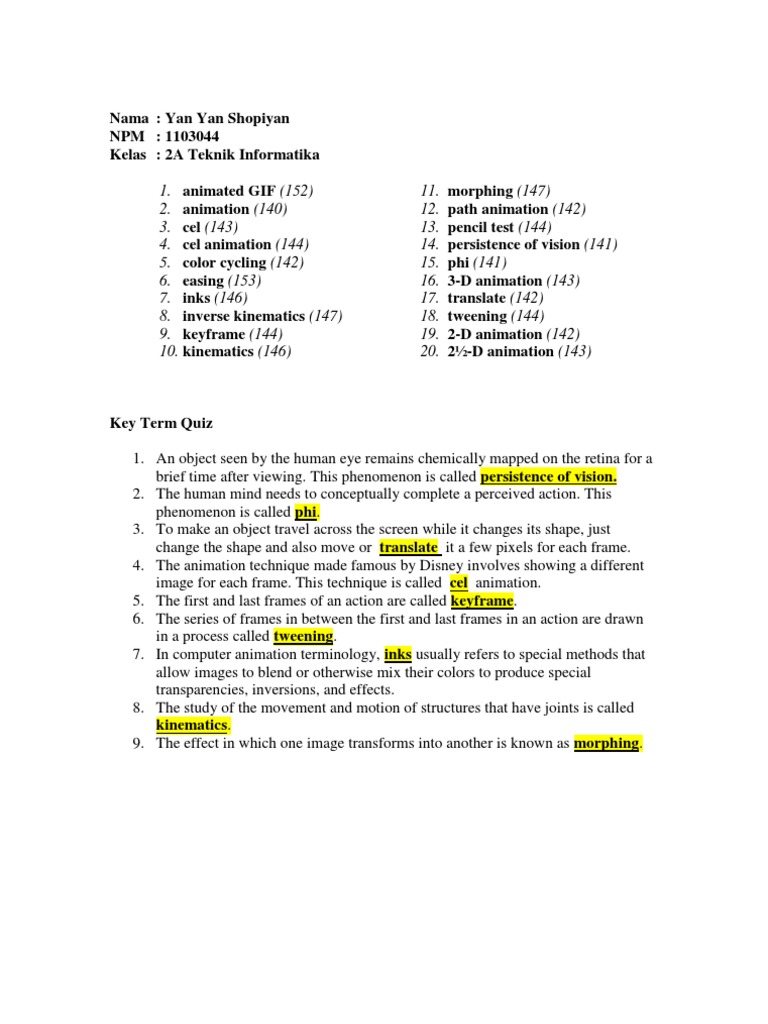 Nama : Yan Yan Shopiyan
NPM : 1103044
Kelas : 2A Teknik Informatika

1. animated GIF (152)
2. animation (140)
3. cel (143)
4. cel animation (144)
5. color cycling (142)
6. easing (153)
7. inks (146)
8. inverse kinematics (147)
9. keyframe (144)
10. kinematics (146)

11. morphing (147)
12. path animation (142)
13. pencil test (144)
14. persistence of vision (141)
15. phi (141)
16. 3-D animation (143)
17. translate (142)
18. tweening (144)
19. 2-D animation (142)
20. 2½-D animation (143)

Key Term Quiz

1. An object seen by the human eye remains chemically mapped on the retina for a brief time after viewing. This phenomenon is called persistence of vision.
2. The human mind needs to conceptually complete a perceived action. This phenomenon is called phi.
3. To make an object travel across the screen while it changes its shape, just change the shape and also move or translate it a few pixels for each frame.
4. The animation technique made famous by Disney involves showing a different image for each frame. This technique is called cel animation.
5. The first and last frames of an action are called keyframe.
6. The series of frames in between the first and last frames in an action are drawn in a process called tweening.
7. In computer animation terminology, inks usually refers to special methods that allow images to blend or otherwise mix their colors to produce special transparencies, inversions, and effects.
8. The study of the movement and motion of structures that have joints is called kinematics.
9. The effect in which one image transforms into another is known as morphing.